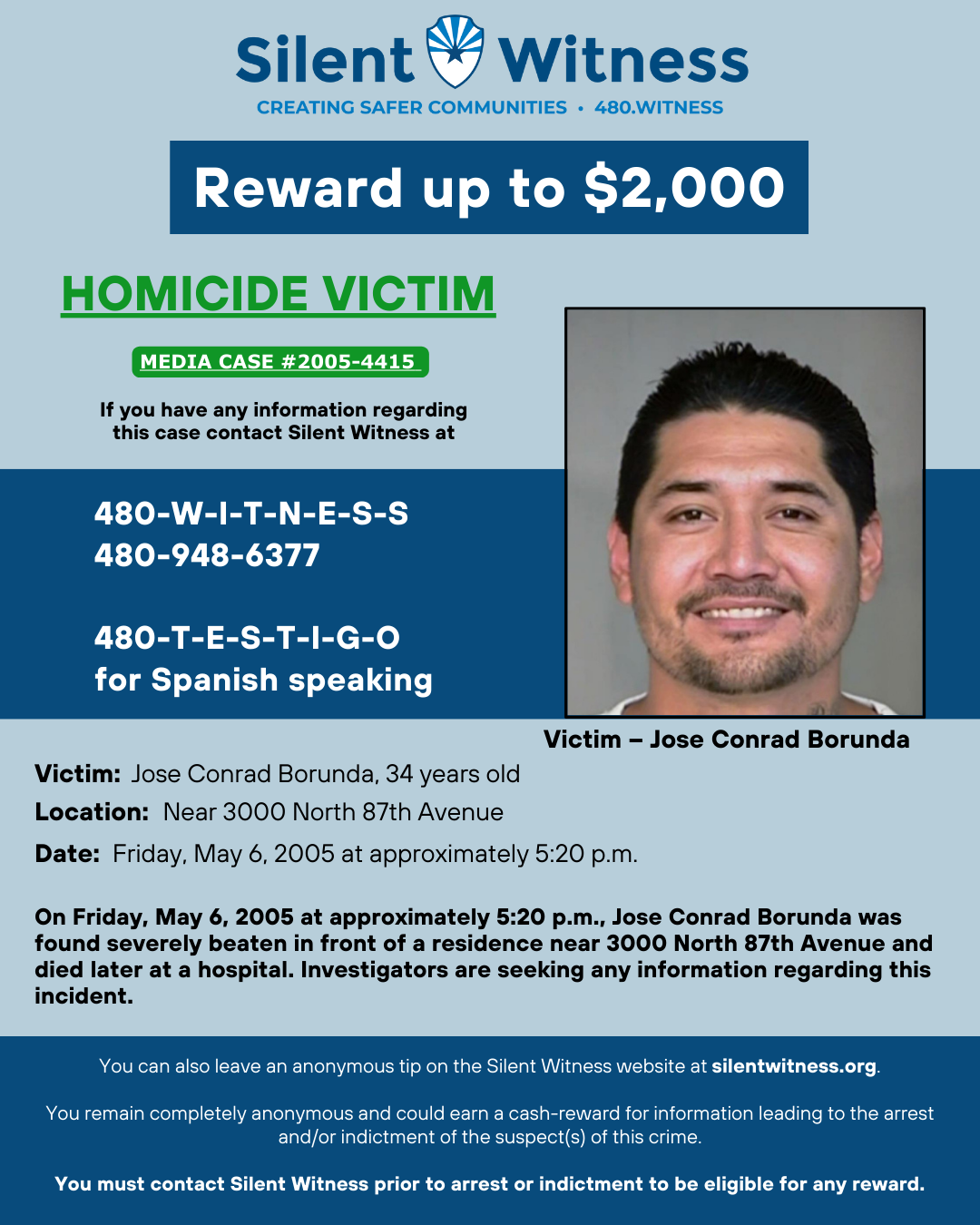 Silent Witness
CREATING SAFER COMMUNITIES • 480.WITNESS

Reward up to $2,000

HOMICIDE VICTIM

MEDIA CASE #2005-4415

If you have any information regarding this case contact Silent Witness at

480-W-I-T-N-E-S-S
480-948-6377

480-T-E-S-T-I-G-O
for Spanish speaking

Victim – Jose Conrad Borunda

Victim: Jose Conrad Borunda, 34 years old
Location: Near 3000 North 87th Avenue
Date: Friday, May 6, 2005 at approximately 5:20 p.m.

On Friday, May 6, 2005 at approximately 5:20 p.m., Jose Conrad Borunda was found severely beaten in front of a residence near 3000 North 87th Avenue and died later at a hospital. Investigators are seeking any information regarding this incident.

You can also leave an anonymous tip on the Silent Witness website at silentwitness.org.

You remain completely anonymous and could earn a cash-reward for information leading to the arrest and/or indictment of the suspect(s) of this crime.

You must contact Silent Witness prior to arrest or indictment to be eligible for any reward.